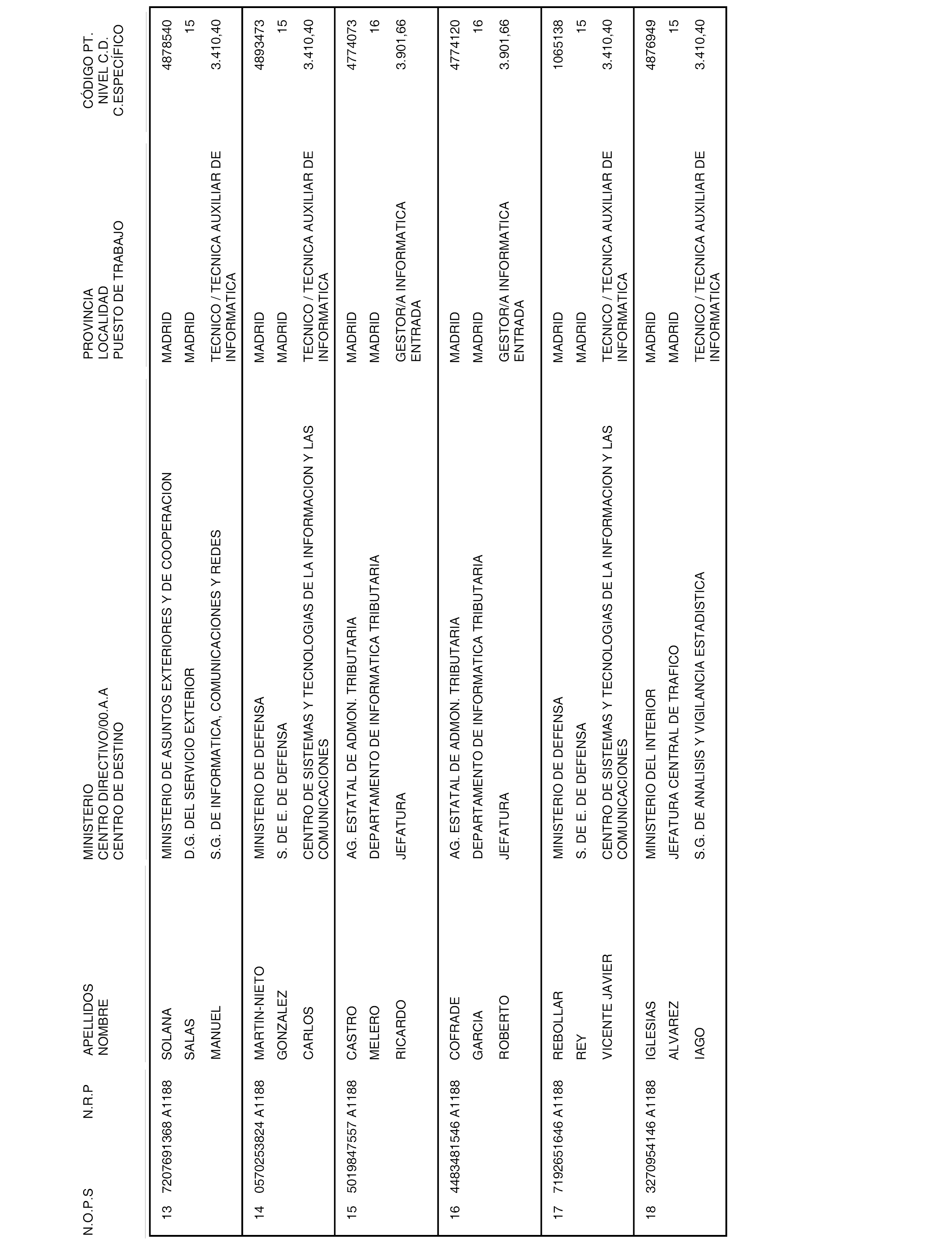 | N.O.P.S | N.R.P | APELLIDOS NOMBRE | MINISTERIO CENTRO DIRECTIVO/00.A.A CENTRO DE DESTINO | PROVINCIA LOCALIDAD PUESTO DE TRABAJO | CÓDIGO PT. NIVEL C.D. C.ESPECÍFICO |
|---|---|---|---|---|---|
| 13 | 7207691368 A1188 | SOLANA SALAS MANUEL | MINISTERIO DE ASUNTOS EXTERIORES Y DE COOPERACION D.G. DEL SERVICIO EXTERIOR S.G. DE INFORMATICA, COMUNICACIONES Y REDES | MADRID MADRID TECNICO / TECNICA AUXILIAR DE INFORMATICA | 4878540 15 3.410,40 |
| 14 | 0570253824 A1188 | MARTIN-NIETO GONZALEZ CARLOS | MINISTERIO DE DEFENSA S. DE E. DE DEFENSA CENTRO DE SISTEMAS Y TECNOLOGIAS DE LA INFORMACION Y LAS COMUNICACIONES | MADRID MADRID TECNICO / TECNICA AUXILIAR DE INFORMATICA | 4893473 15 3.410,40 |
| 15 | 5019847557 A1188 | CASTRO MELERO RICARDO | AG. ESTATAL DE ADMON. TRIBUTARIA DEPARTAMENTO DE INFORMATICA TRIBUTARIA JEFATURA | MADRID MADRID GESTOR/A INFORMATICA ENTRADA | 4774073 16 3.901,66 |
| 16 | 4483481546 A1188 | COFRADE GARCIA ROBERTO | AG. ESTATAL DE ADMON. TRIBUTARIA DEPARTAMENTO DE INFORMATICA TRIBUTARIA JEFATURA | MADRID MADRID GESTOR/A INFORMATICA ENTRADA | 4774120 16 3.901,66 |
| 17 | 7192651646 A1188 | REBOLLAR REY VICENTE JAVIER | MINISTERIO DE DEFENSA S. DE E. DE DEFENSA CENTRO DE SISTEMAS Y TECNOLOGIAS DE LA INFORMACION Y LAS COMUNICACIONES | MADRID MADRID TECNICO / TECNICA AUXILIAR DE INFORMATICA | 1065138 15 3.410,40 |
| 18 | 3270954146 A1188 | IGLESIAS ALVAREZ IAGO | MINISTERIO DEL INTERIOR JEFATURA CENTRAL DE TRAFICO S.G. DE ANALISIS Y VIGILANCIA ESTADISTICA | MADRID MADRID TECNICO / TECNICA AUXILIAR DE INFORMATICA | 4876949 15 3.410,40 |